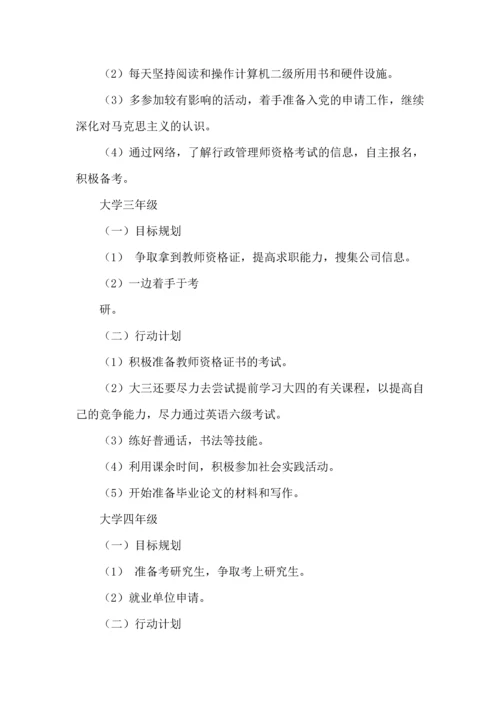 （2）每天坚持阅读和操作计算机二级所用书和硬件设施。

（3）多参加较有影响的活动，着手准备入党的申请工作，继续深化对马克思主义的认识。

（4）通过网络，了解行政管理师资格考试的信息，自主报名，积极备考。

大学三年级

（一）目标规划

（1） 争取拿到教师资格证，提高求职能力，搜集公司信息。

（2）一边着手于考

研。

（二）行动计划

（1）积极准备教师资格证书的考试。

（2）大三还要尽力去尝试提前学习大四的有关课程，以提高自己的竞争能力，尽力通过英语六级考试。

（3）练好普通话，书法等技能。

（4）利用课余时间，积极参加社会实践活动。

（5）开始准备毕业论文的材料和写作。

大学四年级

（一）目标规划

（1） 准备考研究生，争取考上研究生。

（2）就业单位申请。

（二）行动计划